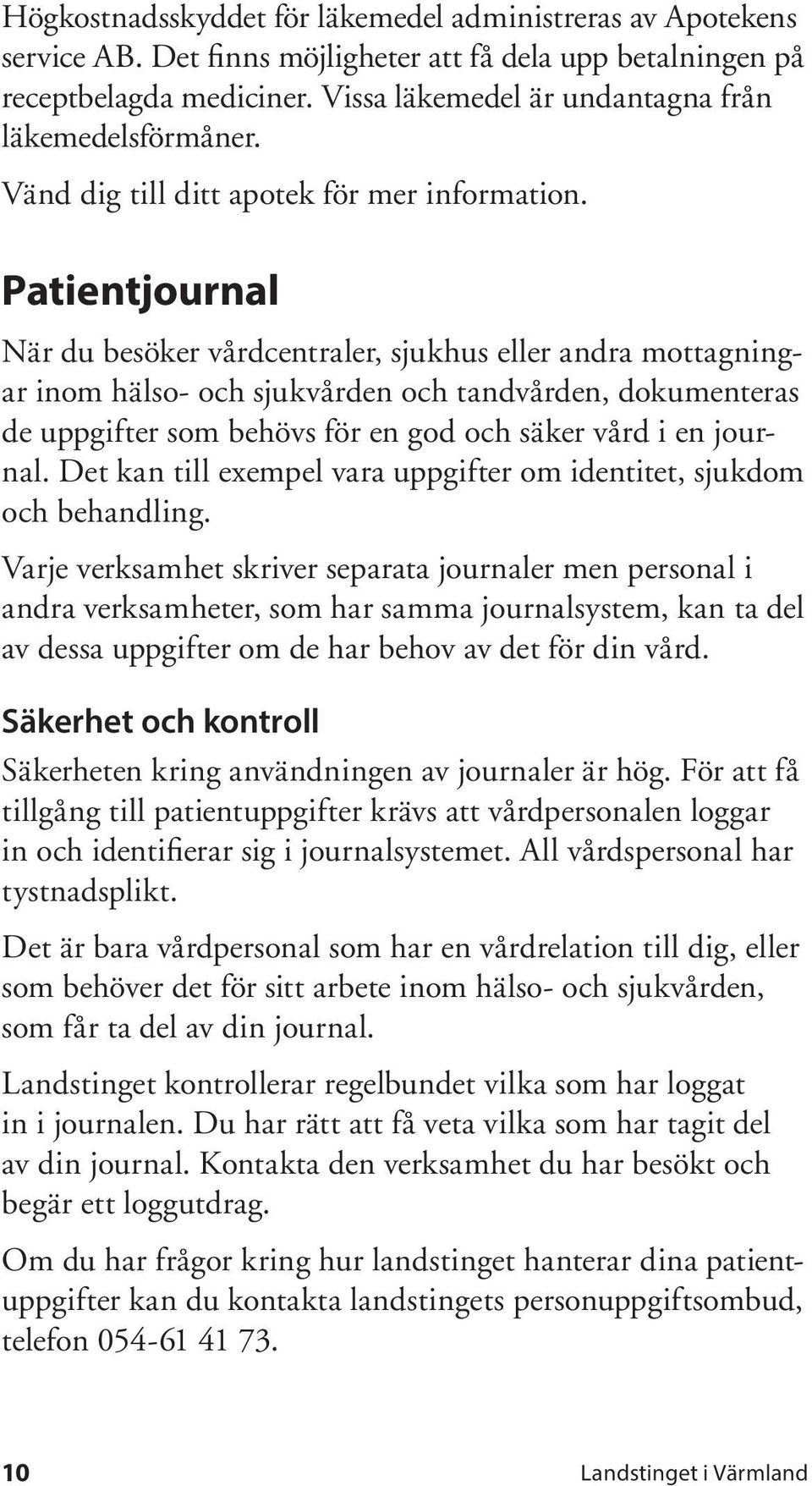 Högkostnadsskyddet för läkemedel administreras av Apotekens service AB. Det finns möjligheter att få dela upp betalningen på receptbelagda mediciner. Vissa läkemedel är undantagna från läkemedelsförmåner.

Vänd dig till ditt apotek för mer information.

Patientjournal

När du besöker vårdcentraler, sjukhus eller andra mottagningar inom hälso- och sjukvården och tandvården, dokumenteras de uppgifter som behövs för en god och säker vård i en journal. Det kan till exempel vara uppgifter om identitet, sjukdom och behandling.

Varje verksamhet skriver separata journaler men personal i andra verksamheter, som har samma journalsystem, kan ta del av dessa uppgifter om de har behov av det för din vård.

Säkerhet och kontroll

Säkerheten kring användningen av journaler är hög. För att få tillgång till patientuppgifter krävs att vårdpersonalen loggar in och identifierar sig i journalsystemet. All vårdspersonal har tystnadsplikt.

Det är bara vårdpersonal som har en vårdrelation till dig, eller som behöver det för sitt arbete inom hälso- och sjukvården, som får ta del av din journal.

Landstinget kontrollerar regelbundet vilka som har loggat in i journalen. Du har rätt att få veta vilka som har tagit del av din journal. Kontakta den verksamhet du har besökt och begär ett loggutdrag.

Om du har frågor kring hur landstinget hanterar dina patientuppgifter kan du kontakta landstingets personuppgiftsombud, telefon 054-61 41 73.

10 Landstinget i Värmland